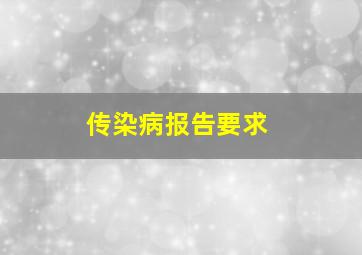 传染病报告要求